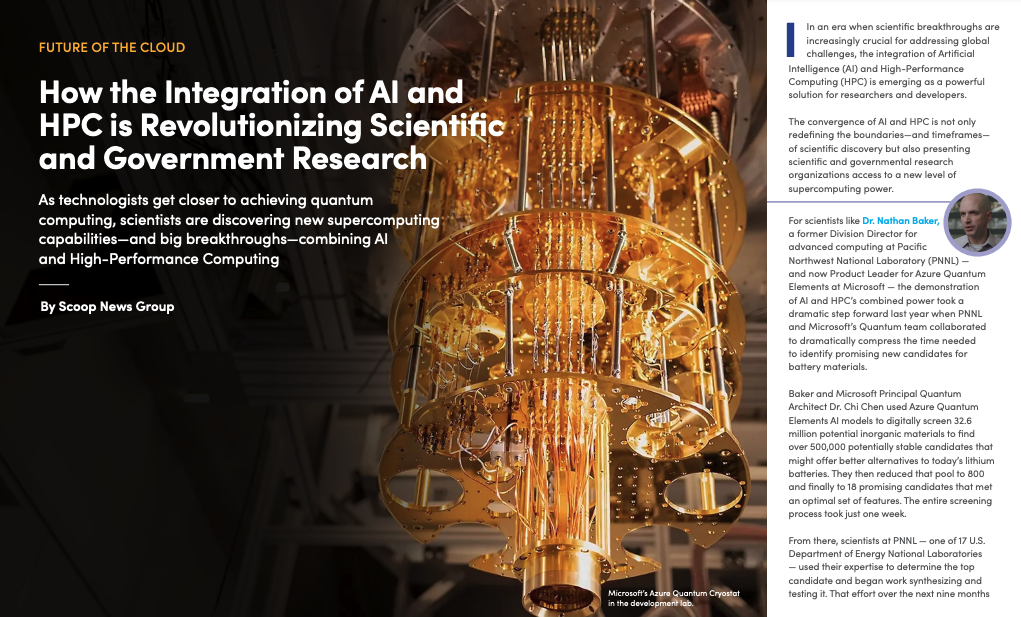 FUTURE OF THE CLOUD

How the Integration of AI and HPC is Revolutionizing Scientific and Government Research

As technologists get closer to achieving quantum computing, scientists are discovering new supercomputing capabilities—and big breakthroughs—combining AI and High-Performance Computing

By Scoop News Group

Microsoft's Azure Quantum Cryostat in the development lab.

In an era when scientific breakthroughs are increasingly crucial for addressing global challenges, the integration of Artificial Intelligence (AI) and High-Performance Computing (HPC) is emerging as a powerful solution for researchers and developers.

The convergence of AI and HPC is not only redefining the boundaries—and timeframes—of scientific discovery but also presenting scientific and governmental research organizations access to a new level of supercomputing power.

For scientists like Dr. Nathan Baker, a former Division Director for advanced computing at Pacific Northwest National Laboratory (PNNL) — and now Product Leader for Azure Quantum Elements at Microsoft — the demonstration of AI and HPC's combined power took a dramatic step forward last year when PNNL and Microsoft's Quantum team collaborated to dramatically compress the time needed to identify promising new candidates for battery materials.

Baker and Microsoft Principal Quantum Architect Dr. Chi Chen used Azure Quantum Elements AI models to digitally screen 32.6 million potential inorganic materials to find over 500,000 potentially stable candidates that might offer better alternatives to today's lithium batteries. They then reduced that pool to 800 and finally to 18 promising candidates that met an optimal set of features. The entire screening process took just one week.

From there, scientists at PNNL — one of 17 U.S. Department of Energy National Laboratories — used their expertise to determine the top candidate and began work synthesizing and testing it. That effort over the next nine months